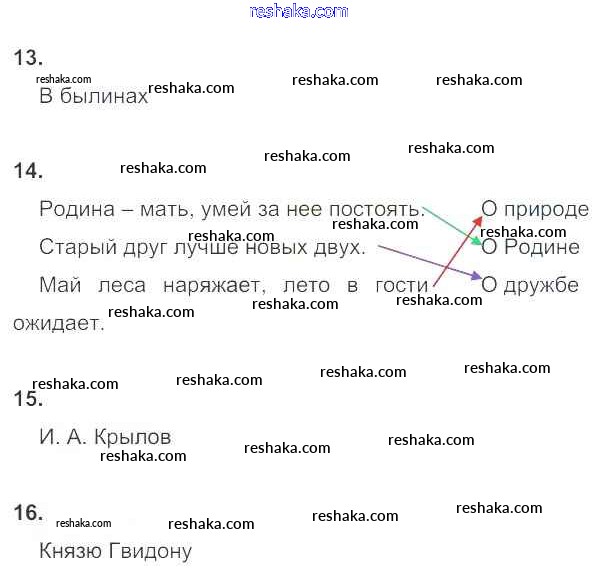 reshaka.com

13.

В былинах

14.

Родина – мать, умей за нее постоять.

Старый друг лучше новых двух.

Май леса наряжает, лето в гости ожидает.

О природе

О Родине

О дружбе

15.

И. А. Крылов

16.

Князю Гвидону